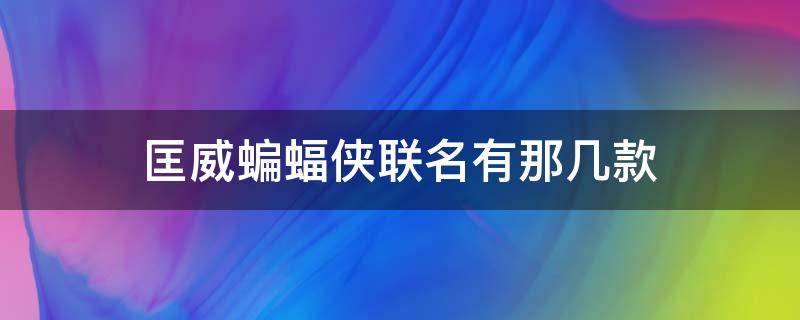 匡威蝙蝠侠联名有那几款